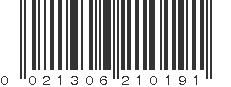 0 021306 210191